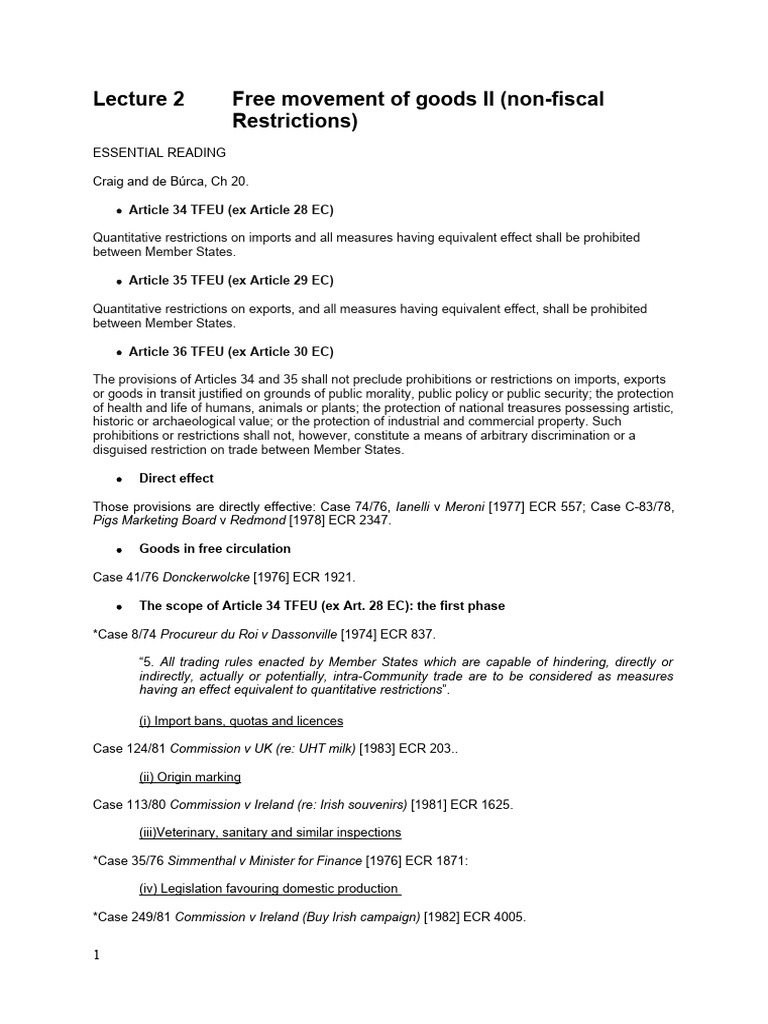 Lecture 2 Free movement of goods II (non-fiscal Restrictions)

ESSENTIAL READING

Craig and de Búrca, Ch 20.

• Article 34 TFEU (ex Article 28 EC)

Quantitative restrictions on imports and all measures having equivalent effect shall be prohibited between Member States.

• Article 35 TFEU (ex Article 29 EC)

Quantitative restrictions on exports, and all measures having equivalent effect, shall be prohibited between Member States.

• Article 36 TFEU (ex Article 30 EC)

The provisions of Articles 34 and 35 shall not preclude prohibitions or restrictions on imports, exports or goods in transit justified on grounds of public morality, public policy or public security; the protection of health and life of humans, animals or plants; the protection of national treasures possessing artistic, historic or archaeological value; or the protection of industrial and commercial property. Such prohibitions or restrictions shall not, however, constitute a means of arbitrary discrimination or a disguised restriction on trade between Member States.

• Direct effect

Those provisions are directly effective: Case 74/76, Ianelli v Meroni [1977] ECR 557; Case C-83/78, Pigs Marketing Board v Redmond [1978] ECR 2347.

• Goods in free circulation

Case 41/76 Donckerwolcke [1976] ECR 1921.

• The scope of Article 34 TFEU (ex Art. 28 EC): the first phase

*Case 8/74 Procureur du Roi v Dassonville [1974] ECR 837.

"5. All trading rules enacted by Member States which are capable of hindering, directly or indirectly, actually or potentially, intra-Community trade are to be considered as measures having an effect equivalent to quantitative restrictions".

(i) Import bans, quotas and licences

Case 124/81 Commission v UK (re: UHT milk) [1983] ECR 203..

(ii) Origin marking

Case 113/80 Commission v Ireland (re: Irish souvenirs) [1981] ECR 1625.

(iii)Veterinary, sanitary and similar inspections

*Case 35/76 Simmenthal v Minister for Finance [1976] ECR 1871:

(iv) Legislation favouring domestic production

*Case 249/81 Commission v Ireland (Buy Irish campaign) [1982] ECR 4005.

1